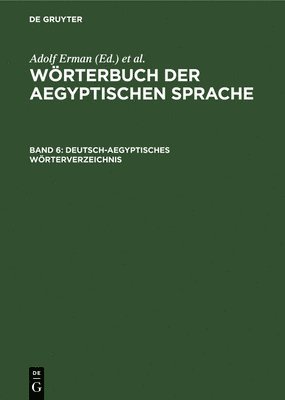 DE GRUYTER

Adolf Erman (Ed.) et al.

WÖRTERBUCH DER AEGYPTISCHEN SPRACHE

BAND 6: DEUTSCH-AEGYPTISCHES WÖRTERVERZEICHNIS

DE
G